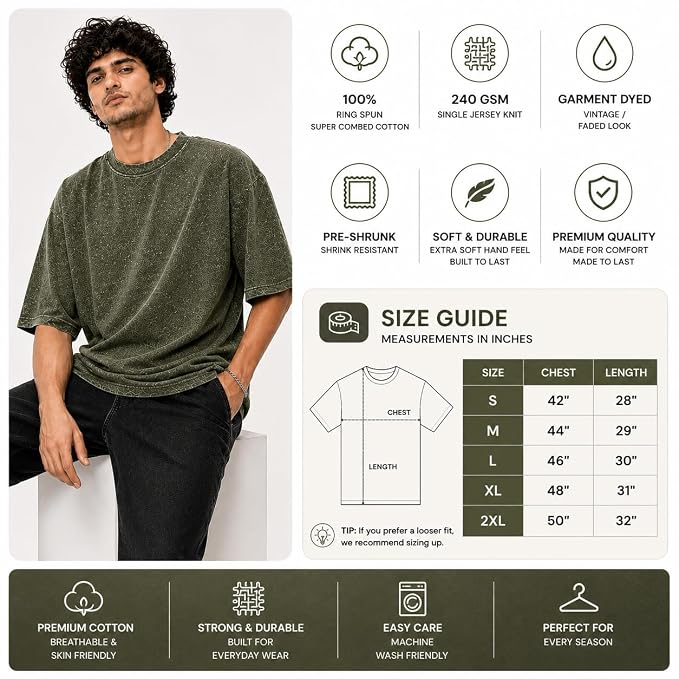 100%
RING SPUN
SUPER COMBED COTTON

240 GSM
SINGLE JERSEY KNIT

GARMENT DYED
VINTAGE /
FADED LOOK

PRE-SHRUNK
SHRINK RESISTANT

SOFT & DURABLE
EXTRA SOFT HAND FEEL
BUILT TO LAST

PREMIUM QUALITY
MADE FOR COMFORT
MADE TO LAST

SIZE GUIDE
MEASUREMENTS IN INCHES

CHEST
LENGTH

| SIZE | CHEST | LENGTH |
|---|---|---|
| S | 42" | 28" |
| M | 44" | 29" |
| L | 46" | 30" |
| XL | 48" | 31" |
| 2XL | 50" | 32" |

TIP: If you prefer a looser fit, we recommend sizing up.

PREMIUM COTTON
BREATHABLE &
SKIN FRIENDLY

STRONG & DURABLE
BUILT FOR
EVERYDAY WEAR

EASY CARE
MACHINE
WASH FRIENDLY

PERFECT FOR
EVERY SEASON